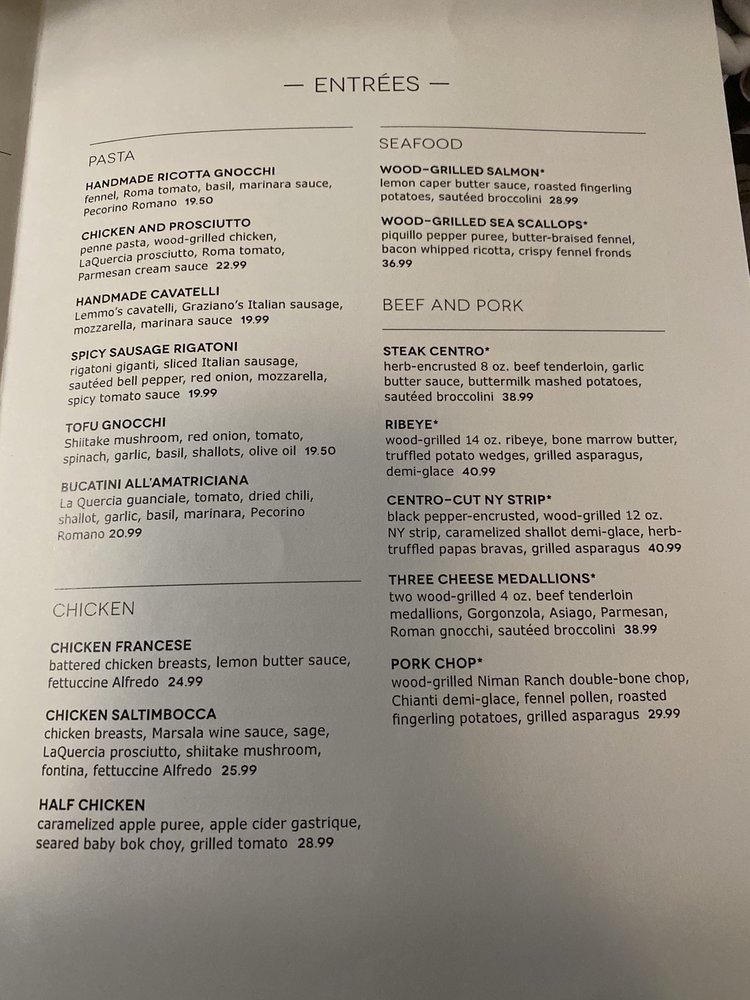 — ENTRÉES —

PASTA

HANDMADE RICOTTA GNOCCHI
fennel, Roma tomato, basil, marinara sauce, Pecorino Romano 19.50

CHICKEN AND PROSCIUTTO
penne pasta, wood-grilled chicken, LaQuercia prosciutto, Roma tomato, Parmesan cream sauce 22.99

HANDMADE CAVATELLI
Lemmo's cavatelli, Graziano's Italian sausage, mozzarella, marinara sauce 19.99

SPICY SAUSAGE RIGATONI
rigatoni giganti, sliced Italian sausage, sautéed bell pepper, red onion, mozzarella, spicy tomato sauce 19.99

TOFU GNOCCHI
Shiitake mushroom, red onion, tomato, spinach, garlic, basil, shallots, olive oil 19.50

BUCATINI ALL'AMATRICIANA
La Quercia guanciale, tomato, dried chili, shallot, garlic, basil, marinara, Pecorino Romano 20.99

CHICKEN

CHICKEN FRANCESE
battered chicken breasts, lemon butter sauce, fettuccine Alfredo 24.99

CHICKEN SALTIMBOCCA
chicken breasts, Marsala wine sauce, sage, LaQuercia prosciutto, shiitake mushroom, fontina, fettuccine Alfredo 25.99

HALF CHICKEN
caramelized apple puree, apple cider gastrique, seared baby bok choy, grilled tomato 28.99

SEAFOOD

WOOD-GRILLED SALMON*
lemon caper butter sauce, roasted fingerling potatoes, sautéed broccolini 28.99

WOOD-GRILLED SEA SCALLOPS*
piquillo pepper puree, butter-braised fennel, bacon whipped ricotta, crispy fennel fronds 36.99

BEEF AND PORK

STEAK CENTRO*
herb-encrusted 8 oz. beef tenderloin, garlic butter sauce, buttermilk mashed potatoes, sautéed broccolini 38.99

RIBEYE*
wood-grilled 14 oz. ribeye, bone marrow butter, truffled potato wedges, grilled asparagus, demi-glace 40.99

CENTRO-CUT NY STRIP*
black pepper-encrusted, wood-grilled 12 oz. NY strip, caramelized shallot demi-glace, herb-truffled papas bravas, grilled asparagus 40.99

THREE CHEESE MEDALLIONS*
two wood-grilled 4 oz. beef tenderloin medallions, Gorgonzola, Asiago, Parmesan, Roman gnocchi, sautéed broccolini 38.99

PORK CHOP*
wood-grilled Niman Ranch double-bone chop, Chianti demi-glace, fennel pollen, roasted fingerling potatoes, grilled asparagus 29.99